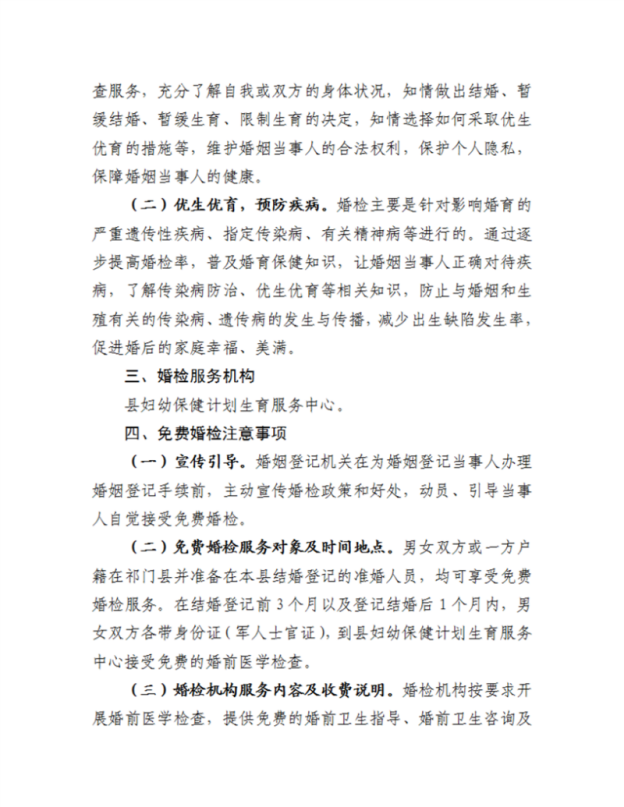 查服务，充分了解自我或双方的身体状况，知情做出结婚、暂缓结婚、暂缓生育、限制生育的决定，知情选择如何采取优生优育的措施等，维护婚姻当事人的合法权利，保护个人隐私，保障婚姻当事人的健康。

（二）优生优育，预防疾病。婚检主要是针对影响婚育的严重遗传性疾病、指定传染病、有关精神病等进行的。通过逐步提高婚检率，普及婚育保健知识，让婚姻当事人正确对待疾病，了解传染病防治、优生优育等相关知识，防止与婚姻和生殖有关的传染病、遗传病的发生与传播，减少出生缺陷发生率，促进婚后的家庭幸福、美满。

三、婚检服务机构

县妇幼保健计划生育服务中心。

四、免费婚检注意事项

（一）宣传引导。婚姻登记机关在为婚姻登记当事人办理婚姻登记手续前，主动宣传婚检政策和好处，动员、引导当事人自觉接受免费婚检。

（二）免费婚检服务对象及时间地点。男女双方或一方户籍在祁门县并准备在本县结婚登记的准婚人员，均可享受免费婚检服务。在结婚登记前3个月以及登记结婚后1个月内，男女双方各带身份证（军人士官证），到县妇幼保健计划生育服务中心接受免费的婚前医学检查。

（三）婚检机构服务内容及收费说明。婚检机构按要求开展婚前医学检查，提供免费的婚前卫生指导、婚前卫生咨询及